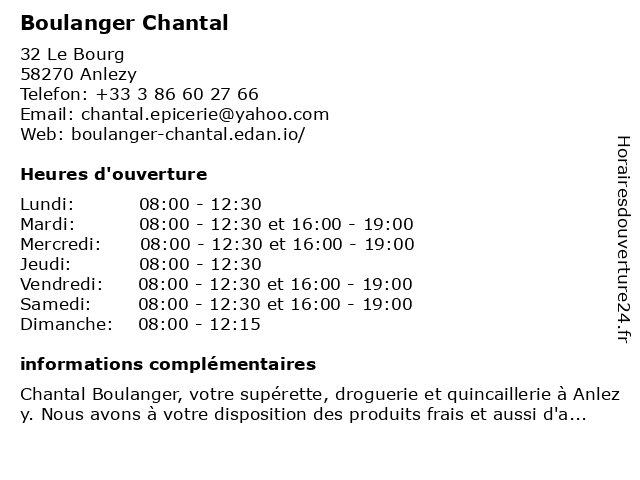 Boulanger Chantal

32 Le Bourg
58270 Anlezy
Telefon: +33 3 86 60 27 66
Email: chantal.epicerie@yahoo.com
Web: boulanger-chantal.edan.io/

Heures d'ouverture

| Lundi: | 08:00 - 12:30 |
|---|---|
| Mardi: | 08:00 - 12:30 et 16:00 - 19:00 |
| Mercredi: | 08:00 - 12:30 et 16:00 - 19:00 |
| Jeudi: | 08:00 - 12:30 |
| Vendredi: | 08:00 - 12:30 et 16:00 - 19:00 |
| Samedi: | 08:00 - 12:30 et 16:00 - 19:00 |
| Dimanche: | 08:00 - 12:15 |

informations complémentaires

Chantal Boulanger, votre supérette, droguerie et quincaillerie à Anlez y. Nous avons à votre disposition des produits frais et aussi d'a...

Horairesdouverture24.fr